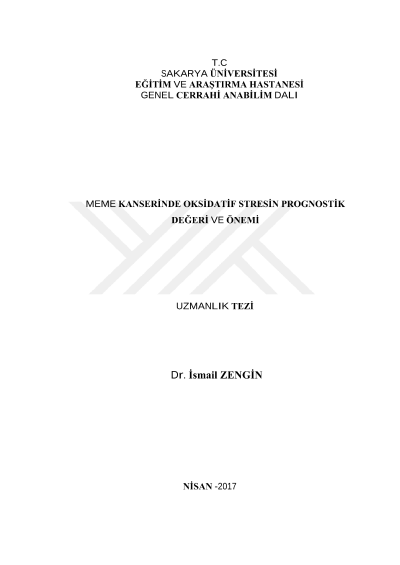 T.C
SAKARYA ÜNİVERSİTESİ
EĞİTİM VE ARAŞTIRMA HASTANESİ
GENEL CERRAHİ ANABİLİM DALI

MEME KANSERİNDE OKSİDATİF STRESİN PROGNOSTİK DEĞERİ VE ÖNEMİ

UZMANLIK TEZİ

Dr. İsmail ZENGİN

NİSAN -2017